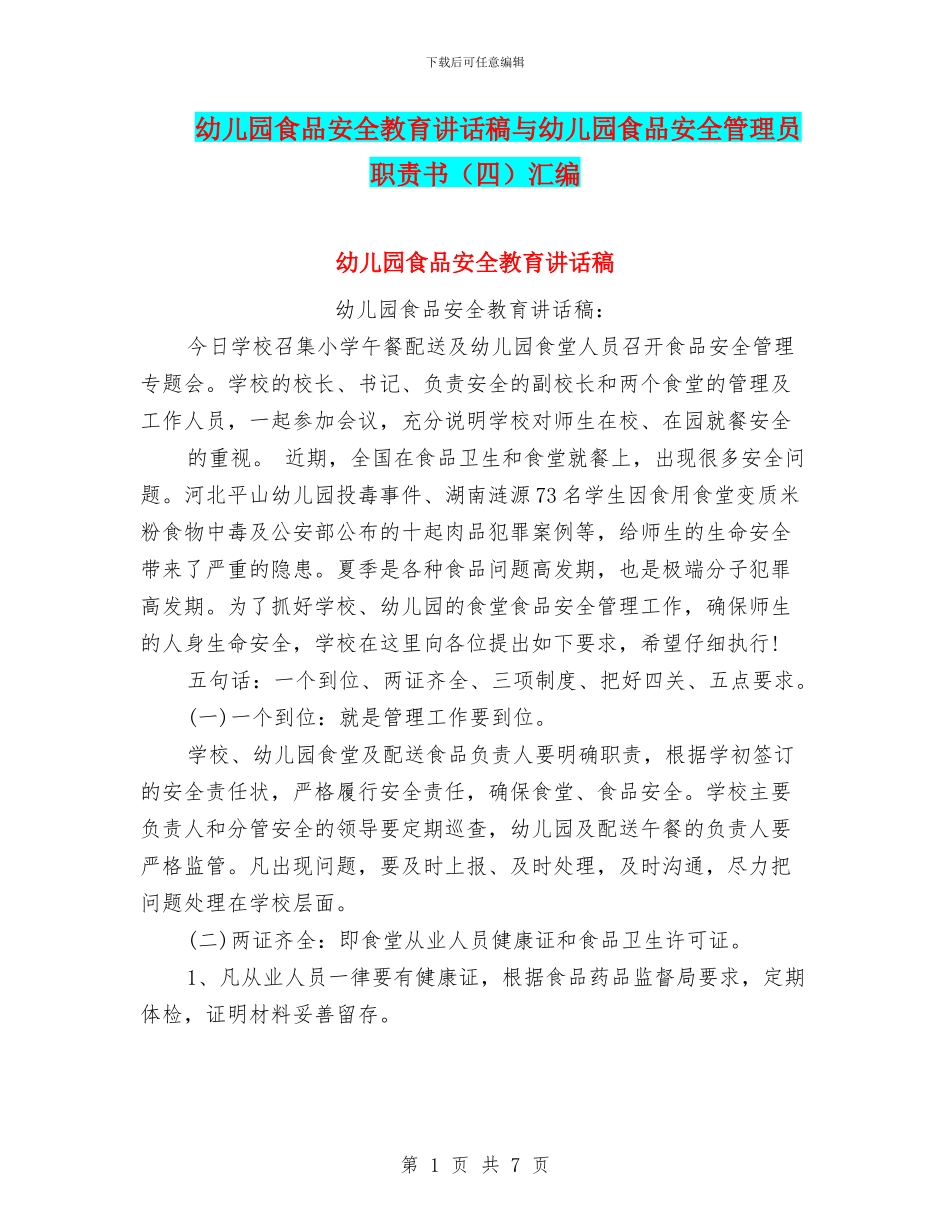 下载后可任意编辑

幼儿园食品安全教育讲话稿与幼儿园食品安全管理员职责书（四）汇编

幼儿园食品安全教育讲话稿

幼儿园食品安全教育讲话稿：

今日学校召集小学午餐配送及幼儿园食堂人员召开食品安全管理专题会。学校的校长、书记、负责安全的副校长和两个食堂的管理及工作人员，一起参加会议，充分说明学校对师生在校、在园就餐安全

的重视。 近期，全国在食品卫生和食堂就餐上，出现很多安全问题。河北平山幼儿园投毒事件、湖南涟源73名学生因食用食堂变质米粉食物中毒及公安部公布的十起肉品犯罪案例等，给师生的生命安全带来了严重的隐患。夏季是各种食品问题高发期，也是极端分子犯罪高发期。为了抓好学校、幼儿园的食堂食品安全管理工作，确保师生的人身生命安全，学校在这里向各位提出如下要求，希望仔细执行！

五句话：一个到位、两证齐全、三项制度、把好四关、五点要求。

(一)一个到位：就是管理工作要到位。

学校、幼儿园食堂及配送食品负责人要明确职责，根据学初签订的安全责任状，严格履行安全责任，确保食堂、食品安全。学校主要负责人和分管安全的领导要定期巡查，幼儿园及配送午餐的负责人要严格监管。凡出现问题，要及时上报、及时处理，及时沟通，尽力把问题处理在学校层面。

(二)两证齐全：即食堂从业人员健康证和食品卫生许可证。

1、凡从业人员一律要有健康证，根据食品药品监督局要求，定期体检，证明材料妥善留存。

第 1 页 共 7 页